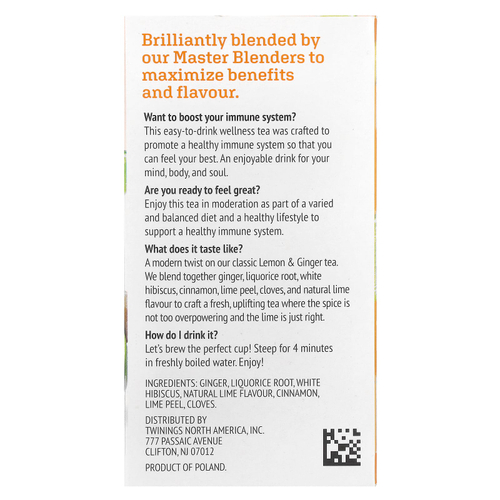 Brilliantly blended by our Master Blenders to maximize benefits and flavour.

Want to boost your immune system?
This easy-to-drink wellness tea was crafted to promote a healthy immune system so that you can feel your best. An enjoyable drink for your mind, body, and soul.

Are you ready to feel great?
Enjoy this tea in moderation as part of a varied and balanced diet and a healthy lifestyle to support a healthy immune system.

What does it taste like?
A modern twist on our classic Lemon & Ginger tea. We blend together ginger, liquorice root, white hibiscus, cinnamon, lime peel, cloves, and natural lime flavour to craft a fresh, uplifting tea where the spice is not too overpowering and the lime is just right.

How do I drink it?
Let's brew the perfect cup! Steep for 4 minutes in freshly boiled water. Enjoy!

INGREDIENTS: GINGER, LIQUORICE ROOT, WHITE HIBISCUS, NATURAL LIME FLAVOUR, CINNAMON, LIME PEEL, CLOVES.

DISTRIBUTED BY
TWININGS NORTH AMERICA, INC.
777 PASSAIC AVENUE
CLIFTON, NJ 07012

PRODUCT OF POLAND.